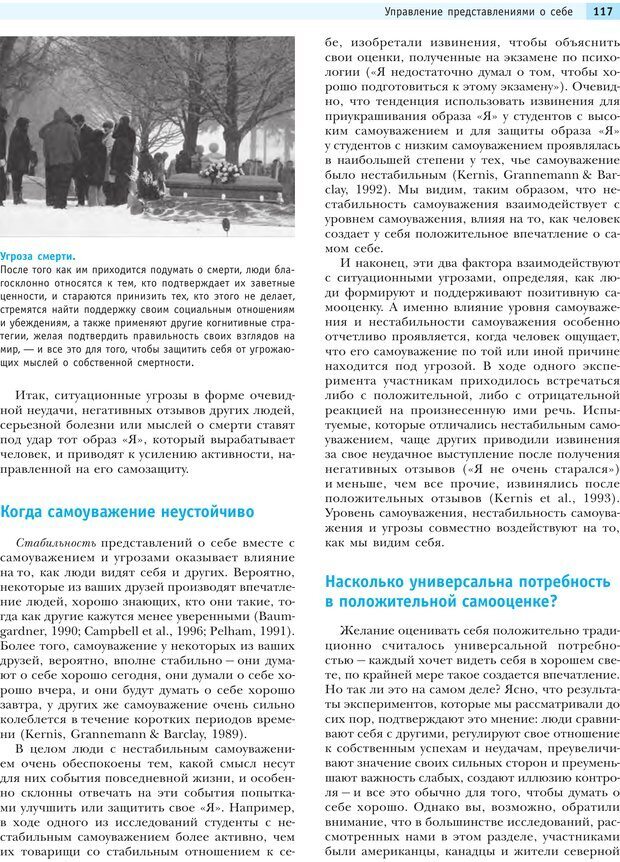 Управление представлениями о себе 117

Угроза смерти.
После того как им приходится подумать о смерти, люди благосклонно относятся к тем, кто подтверждает их заветные ценности, и стараются принизить тех, кто этого не делает, стремятся найти поддержку своим социальным отношениям и убеждениям, а также применяют другие когнитивные стратегии, желая подтвердить правильность своих взглядов на мир, — и все это для того, чтобы защитить себя от угрожающих мыслей о собственной смертности.

Итак, ситуационные угрозы в форме очевидной неудачи, негативных отзывов других людей, серьезной болезни или мыслей о смерти ставят под удар тот образ «Я», который вырабатывает человек, и приводят к усилению активности, направленной на его самозащиту.

Когда самоуважение неустойчиво

Стабильность представлений о себе вместе с самоуважением и угрозами оказывает влияние на то, как люди видят себя и других. Вероятно, некоторые из ваших друзей производят впечатление людей, хорошо знающих, кто они такие, тогда как другие кажутся менее уверенными (Baumgardner, 1990; Campbell et al., 1996; Pelham, 1991). Более того, самоуважение у некоторых из ваших друзей, вероятно, вполне стабильно — они думают о себе хорошо сегодня, они думали о себе хорошо вчера, и они будут думать о себе хорошо завтра, у других же самоуважение очень сильно колеблется в течение коротких периодов времени (Kernis, Grannemann & Barclay, 1989).

В целом люди с нестабильным самоуважением очень обеспокоены тем, какой смысл несут для них события повседневной жизни, и особенно склонны отвечать на эти события попытками улучшить или защитить свое «Я». Например, в ходе одного из исследований студенты с нестабильным самоуважением более активно, чем их товарищи со стабильным отношением к себе, изобретали извинения, чтобы объяснить свои оценки, полученные на экзамене по психологии («Я недостаточно думал о том, чтобы хорошо подготовиться к этому экзамену»). Очевидно, что тенденция использовать извинения для приукрашивания образа «Я» у студентов с высоким самоуважением и для защиты образа «Я» у студентов с низким самоуважением проявлялась в наибольшей степени у тех, чье самоуважение было нестабильным (Kernis, Grannemann & Barclay, 1992). Мы видим, таким образом, что нестабильность самоуважения взаимодействует с уровнем самоуважения, влияя на то, как человек создает у себя положительное впечатление о самом себе.

И наконец, эти два фактора взаимодействуют с ситуационными угрозами, определяя, как люди формируют и поддерживают позитивную самооценку. А именно влияние уровня самоуважения и нестабильности самоуважения особенно отчетливо проявляется, когда человек ощущает, что его самоуважение по той или иной причине находится под угрозой. В ходе одного эксперимента участникам приходилось встречаться либо с положительной, либо с отрицательной реакцией на произнесенную ими речь. Испытуемые, которые отличались нестабильным самоуважением, чаще других приводили извинения за свое неудачное выступление после получения негативных отзывов («Я не очень старался») и меньше, чем все прочие, извинялись после положительных отзывов (Kernis et al., 1993). Уровень самоуважения, нестабильность самоуважения и угрозы совместно воздействуют на то, как мы видим себя.

Насколько универсальна потребность в положительной самооценке?

Желание оценивать себя положительно традиционно считалось универсальной потребностью — каждый хочет видеть себя в хорошем свете, по крайней мере такое создается впечатление. Но так ли это на самом деле? Ясно, что результаты экспериментов, которые мы рассматривали до сих пор, подтверждают это мнение: люди сравнивают себя с другими, регулируют свое отношение к собственным успехам и неудачам, преувеличивают значение своих сильных сторон и преуменьшают важность слабых, создают иллюзию контроля — и все это обычно для того, чтобы думать о себе хорошо. Однако вы, возможно, обратили внимание, что в большинстве исследований, рассмотренных нами в этом разделе, участниками были американцы, канадцы и жители северной